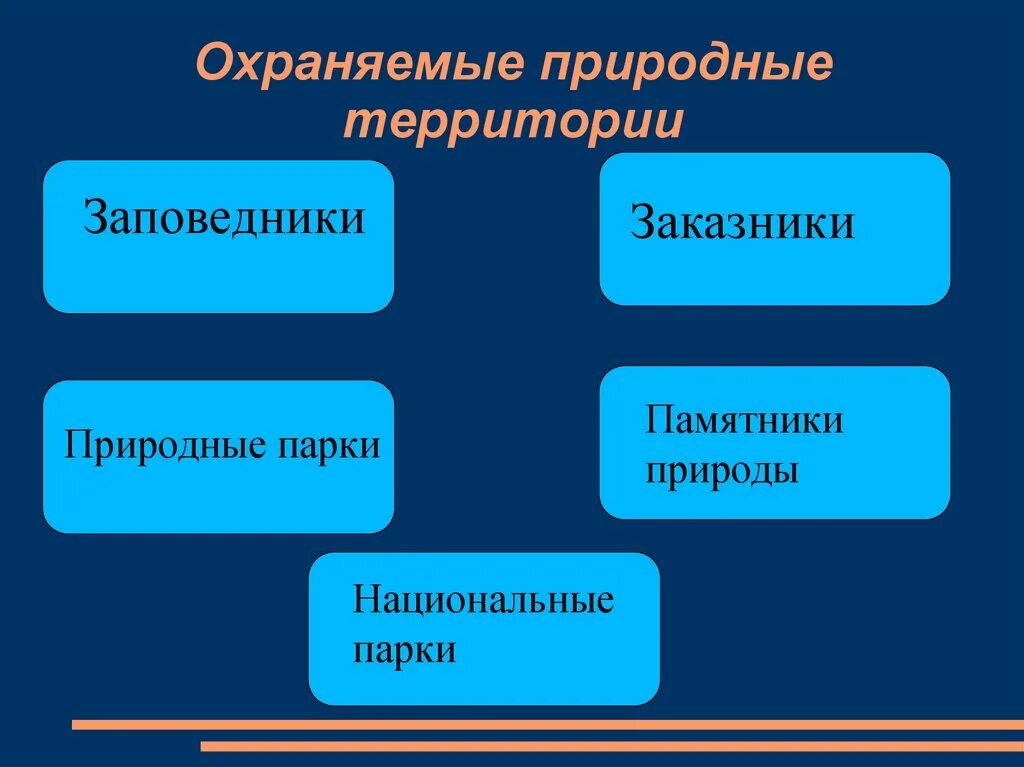 Охраняемые природные территории

Заповедники

Заказники

Природные парки

Памятники природы

Национальные парки